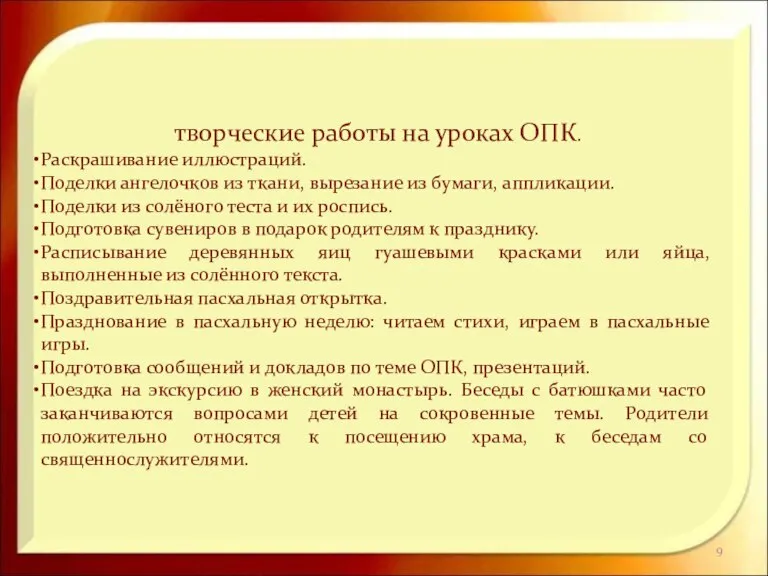 творческие работы на уроках ОПК.

•Раскрашивание иллюстраций.
•Поделки ангелочков из ткани, вырезание из бумаги, аппликации.
•Поделки из солёного теста и их роспись.
•Подготовка сувениров в подарок родителям к празднику.
•Расписывание деревянных яиц гуашевыми красками или яйца, выполненные из солённого текста.
•Поздравительная пасхальная открытка.
•Празднование в пасхальную неделю: читаем стихи, играем в пасхальные игры.
•Подготовка сообщений и докладов по теме ОПК, презентаций.
•Поездка на экскурсию в женский монастырь. Беседы с батюшками часто заканчиваются вопросами детей на сокровенные темы. Родители положительно относятся к посещению храма, к беседам со священнослужителями.

9